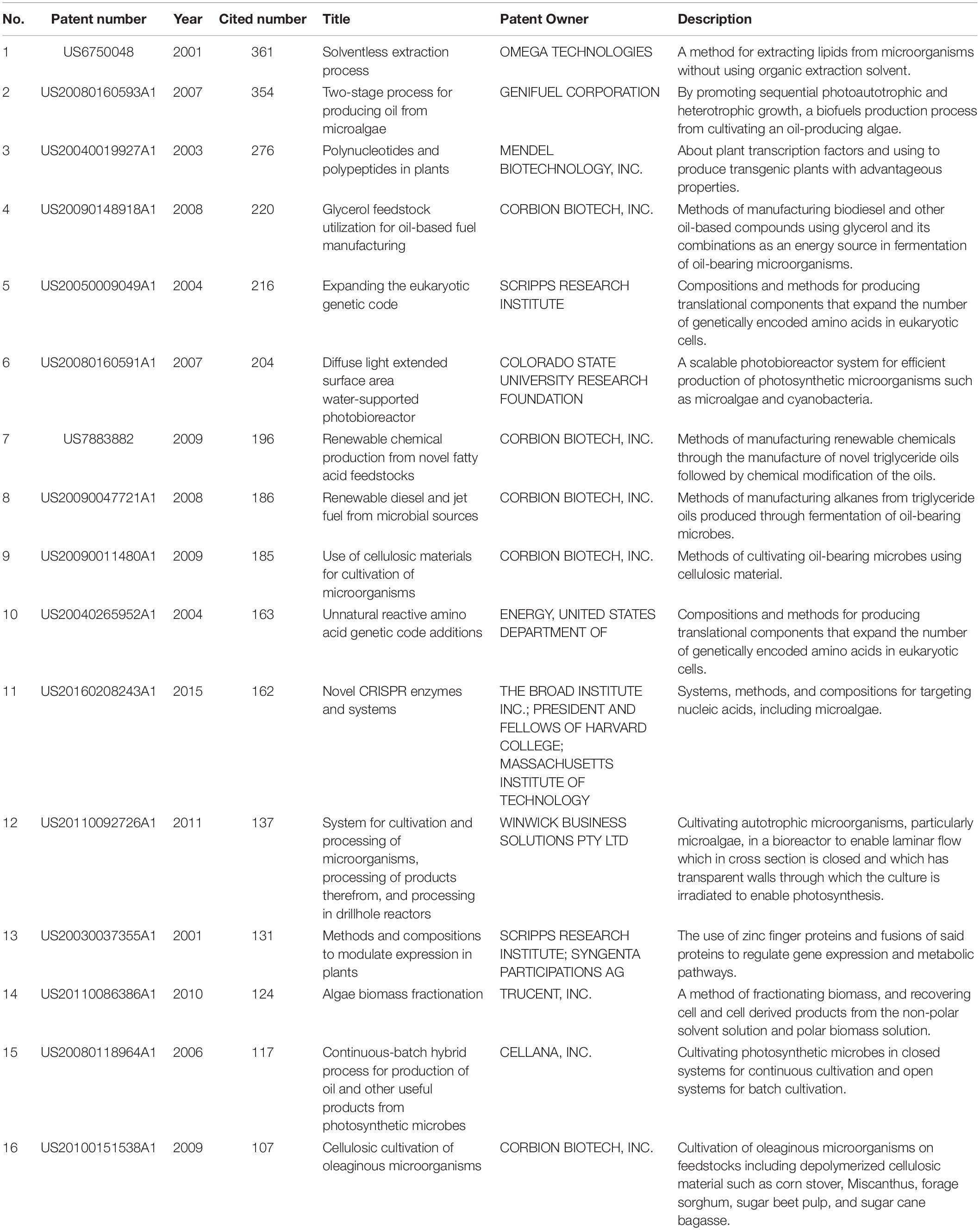 | No. | Patent number | Year | Cited number | Title | Patent Owner | Description |
|---|---|---|---|---|---|---|
| 1 | US6750048 | 2001 | 361 | Solventless extraction process | OMEGA TECHNOLOGIES | A method for extracting lipids from microorganisms without using organic extraction solvent. |
| 2 | US20080160593A1 | 2007 | 354 | Two-stage process for producing oil from microalgae | GENIFUEL CORPORATION | By promoting sequential photoautotrophic and heterotrophic growth, a biofuels production process from cultivating an oil-producing algae. |
| 3 | US20040019927A1 | 2003 | 276 | Polynucleotides and polypeptides in plants | MENDEL BIOTECHNOLOGY, INC. | About plant transcription factors and using to produce transgenic plants with advantageous properties. |
| 4 | US20090148918A1 | 2008 | 220 | Glycerol feedstock utilization for oil-based fuel manufacturing | CORBION BIOTECH, INC. | Methods of manufacturing biodiesel and other oil-based compounds using glycerol and its combinations as an energy source in fermentation of oil-bearing microorganisms. |
| 5 | US20050009049A1 | 2004 | 216 | Expanding the eukaryotic genetic code | SCRIPPS RESEARCH INSTITUTE | Compositions and methods for producing translational components that expand the number of genetically encoded amino acids in eukaryotic cells. |
| 6 | US20080160591A1 | 2007 | 204 | Diffuse light extended surface area water-supported photobioreactor | COLORADO STATE UNIVERSITY RESEARCH FOUNDATION | A scalable photobioreactor system for efficient production of photosynthetic microorganisms such as microalgae and cyanobacteria. |
| 7 | US7883882 | 2009 | 196 | Renewable chemical production from novel fatty acid feedstocks | CORBION BIOTECH, INC. | Methods of manufacturing renewable chemicals through the manufacture of novel triglyceride oils followed by chemical modification of the oils. |
| 8 | US20090047721A1 | 2008 | 186 | Renewable diesel and jet fuel from microbial sources | CORBION BIOTECH, INC. | Methods of manufacturing alkanes from triglyceride oils produced through fermentation of oil-bearing microbes. |
| 9 | US20090011480A1 | 2009 | 185 | Use of cellulosic materials for cultivation of microorganisms | CORBION BIOTECH, INC. | Methods of cultivating oil-bearing microbes using cellulosic material. |
| 10 | US20040265952A1 | 2004 | 163 | Unnatural reactive amino acid genetic code additions | ENERGY, UNITED STATES DEPARTMENT OF | Compositions and methods for producing translational components that expand the number of genetically encoded amino acids in eukaryotic cells. |
| 11 | US20160208243A1 | 2015 | 162 | Novel CRISPR enzymes and systems | THE BROAD INSTITUTE INC.; PRESIDENT AND FELLOWS OF HARVARD COLLEGE; MASSACHUSETTS INSTITUTE OF TECHNOLOGY | Systems, methods, and compositions for targeting nucleic acids, including microalgae. |
| 12 | US20110092726A1 | 2011 | 137 | System for cultivation and processing of microorganisms, processing of products therefrom, and processing in drillhole reactors | WINWICK BUSINESS SOLUTIONS PTY LTD | Cultivating autotrophic microorganisms, particularly microalgae, in a bioreactor to enable laminar flow which in cross section is closed and which has transparent walls through which the culture is irradiated to enable photosynthesis. |
| 13 | US20030037355A1 | 2001 | 131 | Methods and compositions to modulate expression in plants | SCRIPPS RESEARCH INSTITUTE; SYNGENTA PARTICIPATIONS AG | The use of zinc finger proteins and fusions of said proteins to regulate gene expression and metabolic pathways. |
| 14 | US20110086386A1 | 2010 | 124 | Algae biomass fractionation | TRUCENT, INC. | A method of fractionating biomass, and recovering cell and cell derived products from the non-polar solvent solution and polar biomass solution. |
| 15 | US20080118964A1 | 2006 | 117 | Continuous-batch hybrid process for production of oil and other useful products from photosynthetic microbes | CELLANA, INC. | Cultivating photosynthetic microbes in closed systems for continuous cultivation and open systems for batch cultivation. |
| 16 | US20100151538A1 | 2009 | 107 | Cellulosic cultivation of oleaginous microorganisms | CORBION BIOTECH, INC. | Cultivation of oleaginous microorganisms on feedstocks including depolymerized cellulosic material such as corn stover, Miscanthus, forage sorghum, sugar beet pulp, and sugar cane bagasse. |